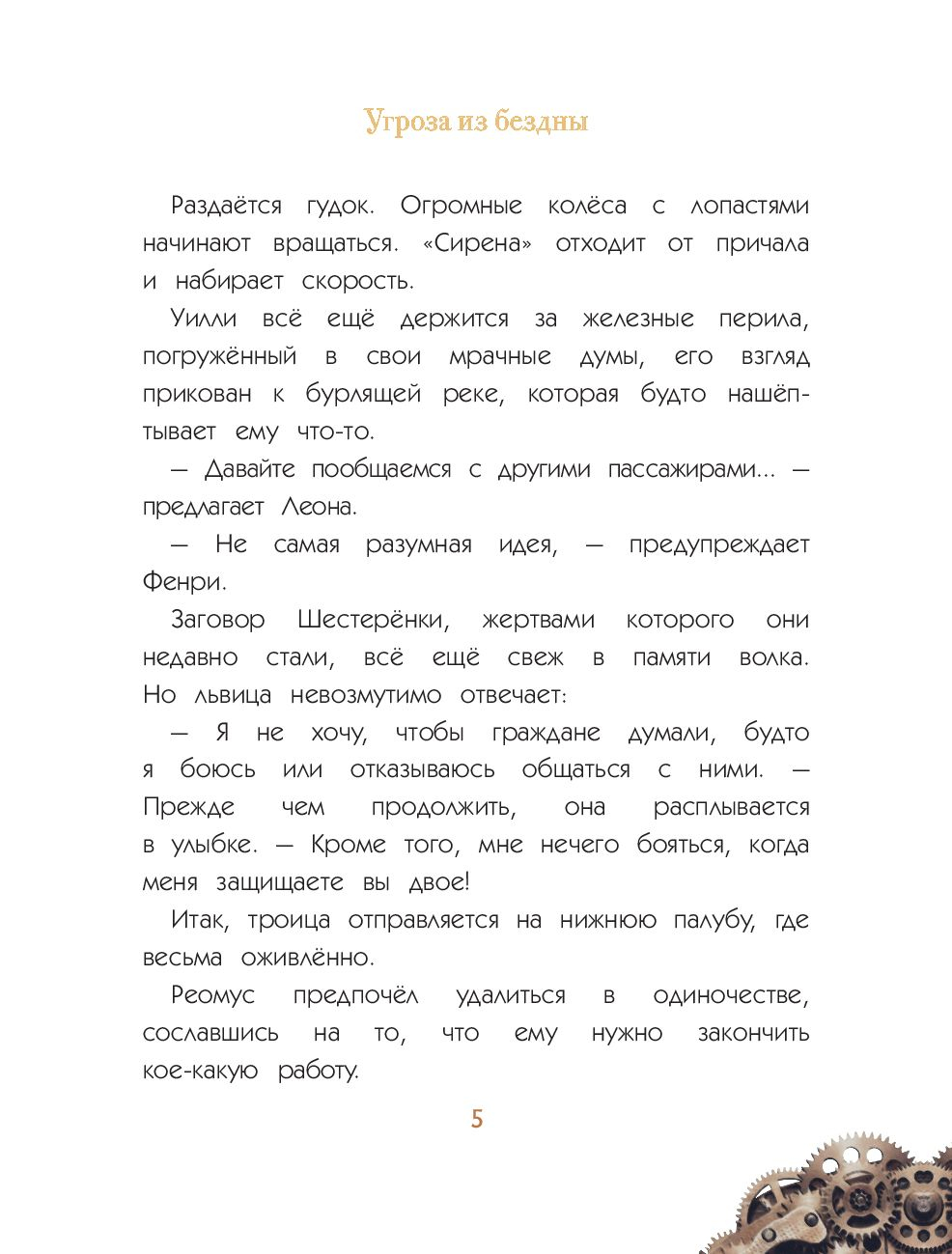 Угроза из бездны

Раздаётся гудок. Огромные колёса с лопастями начинают вращаться. «Сирена» отходит от причала и набирает скорость.

Уилли всё ещё держится за железные перила, погружённый в свои мрачные думы, его взгляд прикован к бурлящей реке, которая будто нашёптывает ему что-то.

— Давайте пообщаемся с другими пассажирами... — предлагает Леона.

— Не самая разумная идея, — предупреждает Фенри.

Заговор Шестерёнки, жертвами которого они недавно стали, всё ещё свеж в памяти волка. Но львица невозмутимо отвечает:

— Я не хочу, чтобы граждане думали, будто я боюсь или отказываюсь общаться с ними. — Прежде чем продолжить, она расплывается в улыбке. — Кроме того, мне нечего бояться, когда меня защищаете вы двое!

Итак, троица отправляется на нижнюю палубу, где весьма оживлённо.

Реомус предпочёл удалиться в одиночестве, сославшись на то, что ему нужно закончить кое-какую работу.

5